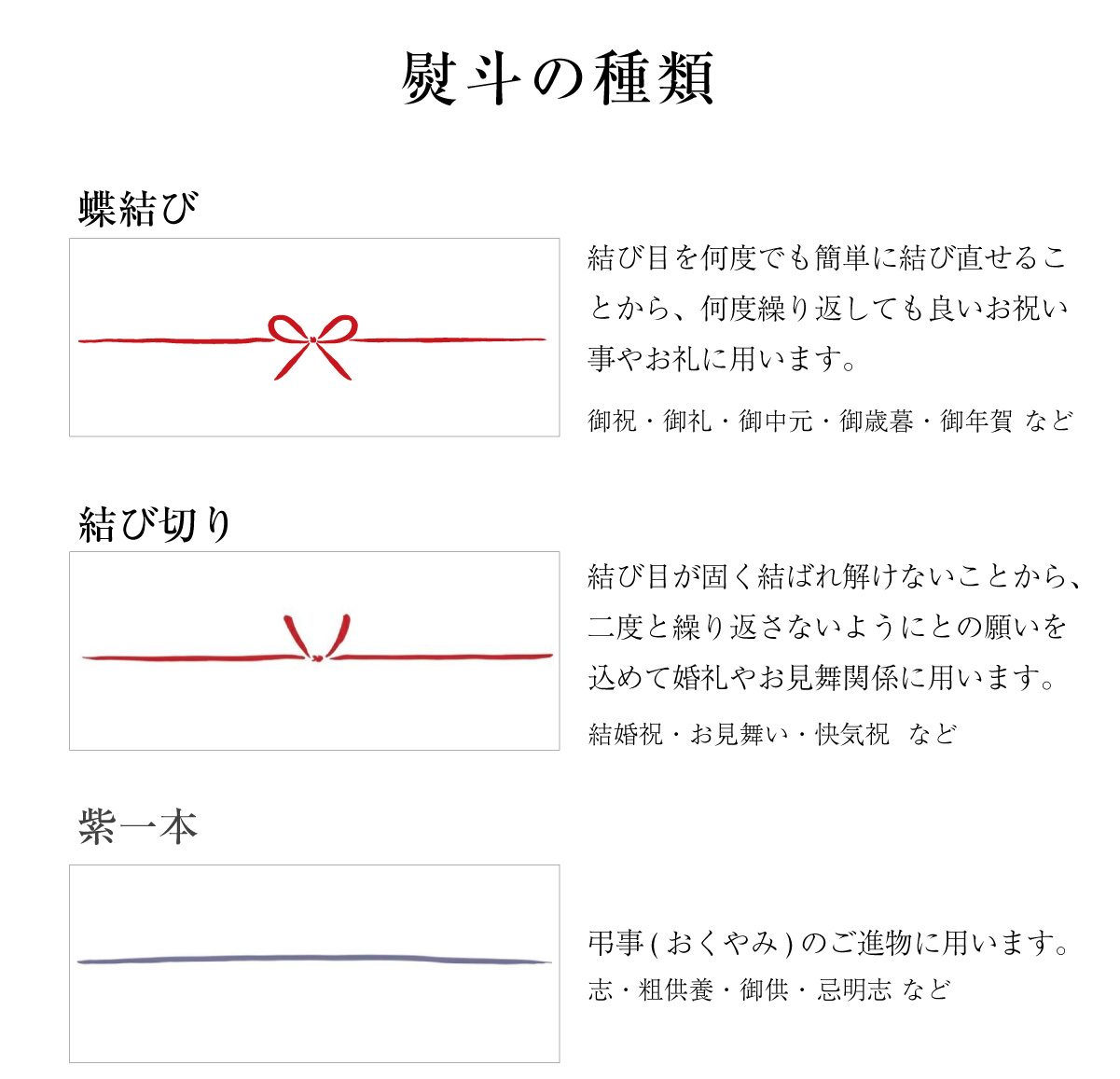 熨斗の種類

蝶結び

結び目を何度でも簡単に結び直せることから、何度繰り返しても良いお祝い事やお礼に用います。

御祝・御礼・御中元・御歳暮・御年賀 など

結び切り

結び目が固く結ばれ解けないことから、二度と繰り返さないようにとの願いを込めて婚礼やお見舞関係に用います。

結婚祝・お見舞い・快気祝 など

紫一本

弔事(おくやみ)のご進物に用います。

志・粗供養・御供・忌明志 など